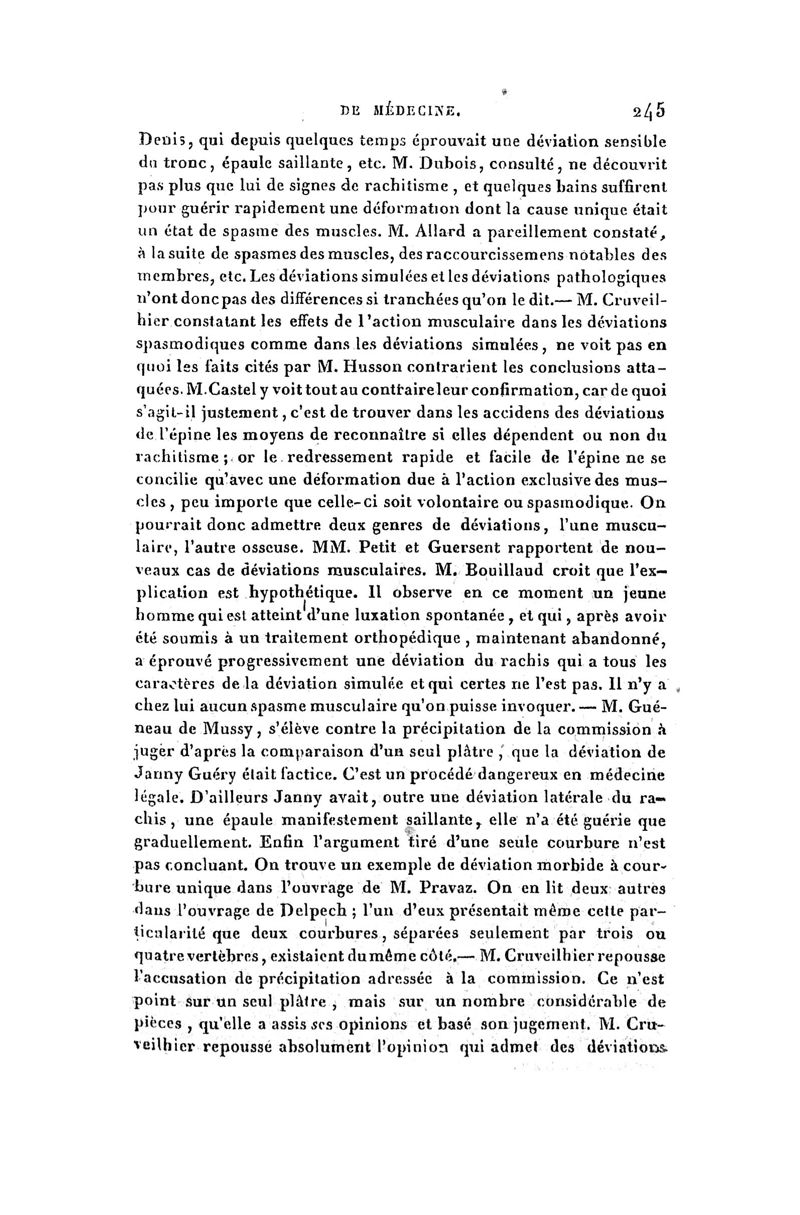 DE MÉDECINE. 245

Denis, qui depuis quelques temps éprouvait une déviation sensible du tronc, épaule saillante, etc. M. Dubois, consulté, ne découvrit pas plus que lui de signes de rachitisme, et quelques bains suffirent pour guérir rapidement une déformation dont la cause unique était un état de spasme des muscles. M. Allard a pareillement constaté, à la suite de spasmes des muscles, des raccourcissemens notables des membres, etc. Les déviations simulées et les déviations pathologiques n'ont donc pas des différences si tranchées qu'on le dit.— M. Cruveilhier constatant les effets de l'action musculaire dans les déviations spasmodiques comme dans les déviations simulées, ne voit pas en quoi les faits cités par M. Husson contrarient les conclusions attaquées. M. Castel y voit tout au contraire leur confirmation, car de quoi s'agit-il justement, c'est de trouver dans les accidens des déviations de l'épine les moyens de reconnaître si elles dépendent ou non du rachitisme; or le redressement rapide et facile de l'épine ne se concilie qu'avec une déformation due à l'action exclusive des muscles, peu importe que celle-ci soit volontaire ou spasmodique. On pourrait donc admettre deux genres de déviations, l'une musculaire, l'autre osseuse. MM. Petit et Guersent rapportent de nouveaux cas de déviations musculaires. M. Bouillaud croit que l'explication est hypothétique. Il observe en ce moment un jeune homme qui est atteint d'une luxation spontanée, et qui, après avoir été soumis à un traitement orthopédique, maintenant abandonné, a éprouvé progressivement une déviation du rachis qui a tous les caractères de la déviation simulée et qui certes ne l'est pas. Il n'y a chez lui aucun spasme musculaire qu'on puisse invoquer. — M. Guéneau de Mussy, s'élève contre la précipitation de la commission à juger d'après la comparaison d'un seul plâtre, que la déviation de Janny Guéry était factice. C'est un procédé dangereux en médecine légale. D'ailleurs Janny avait, outre une déviation latérale du rachis, une épaule manifestement saillante, elle n'a été guérie que graduellement. Enfin l'argument tiré d'une seule courbure n'est pas concluant. On trouve un exemple de déviation morbide à courbure unique dans l'ouvrage de M. Pravaz. On en lit deux autres dans l'ouvrage de Delpech; l'un d'eux présentait même cette particularité que deux courbures, séparées seulement par trois ou quatre vertèbres, existaient du même côté.— M. Cruveilhier repousse l'accusation de précipitation adressée à la commission. Ce n'est point sur un seul plâtre, mais sur un nombre considérable de pièces, qu'elle a assis ses opinions et basé son jugement. M. Cruveilhier repousse absolument l'opinion qui admet des déviations